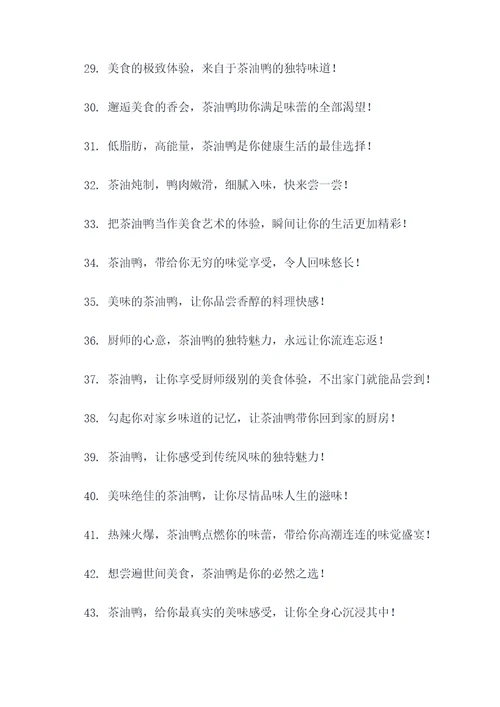 29. 美食的极致体验，来自于茶油鸭的独特味道！

30. 邂逅美食的香会，茶油鸭助你满足味蕾的全部渴望！

31. 低脂肪，高能量，茶油鸭是你健康生活的最佳选择！

32. 茶油炖制，鸭肉嫩滑，细腻入味，快来尝一尝！

33. 把茶油鸭当作美食艺术的体验，瞬间让你的生活更加精彩！

34. 茶油鸭，带给你无穷的味觉享受，令人回味悠长！

35. 美味的茶油鸭，让你品尝香醇的料理快感！

36. 厨师的心意，茶油鸭的独特魅力，永远让你流连忘返！

37. 茶油鸭，让你享受厨师级别的美食体验，不出家门就能品尝到！

38. 勾起你对家乡味道的记忆，让茶油鸭带你回到家的厨房！

39. 茶油鸭，让你感受到传统风味的独特魅力！

40. 美味绝佳的茶油鸭，让你尽情品味人生的滋味！

41. 热辣火爆，茶油鸭点燃你的味蕾，带给你高潮连连的味觉盛宴！

42. 想尝遍世间美食，茶油鸭是你的必然之选！

43. 茶油鸭，给你最真实的美味感受，让你全身心沉浸其中！